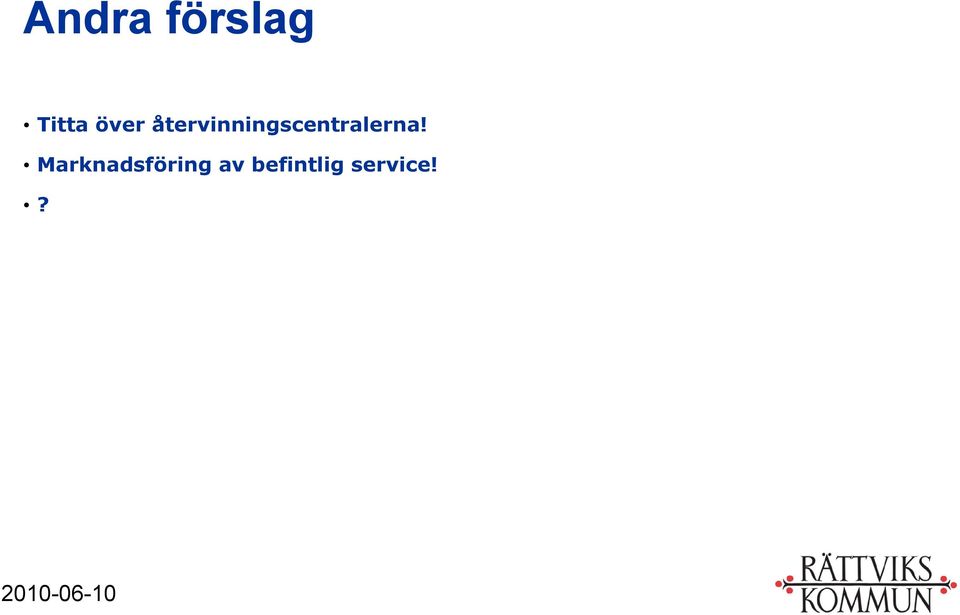 Andra förslag

• Titta över återvinningscentralerna!

• Marknadsföring av befintlig service!

• ?

2010-06-10

RÄTTVIKS KOMMUN